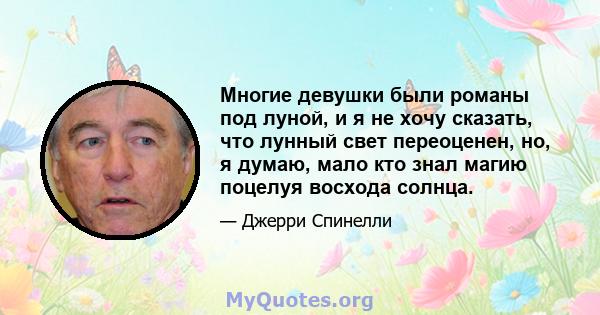 Многие девушки были романы под луной, и я не хочу сказать, что лунный свет переоценен, но, я думаю, мало кто знал магию поцелуя восхода солнца.

— Джерри Спинелли

MyQuotes.org